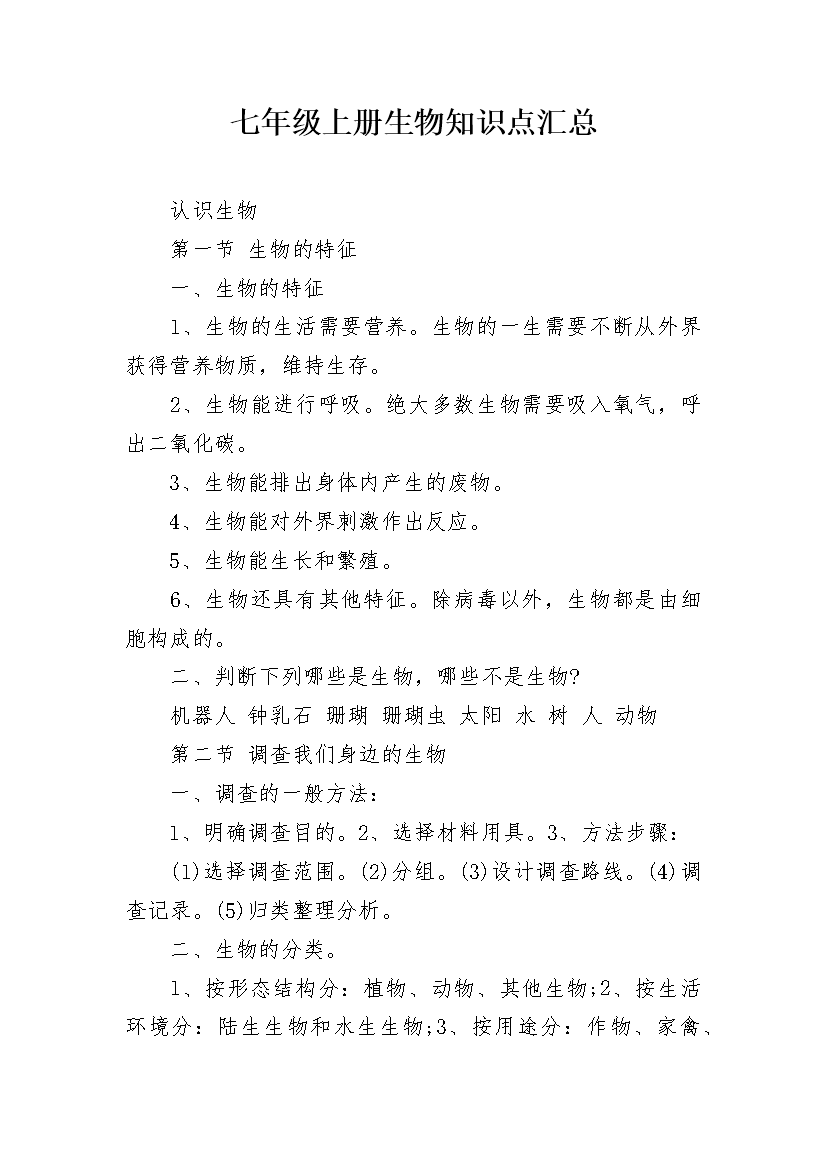 七年级上册生物知识点汇总

认识生物

第一节 生物的特征

一、生物的特征

1、生物的生活需要营养。生物的一生需要不断从外界获得营养物质，维持生存。

2、生物能进行呼吸。绝大多数生物需要吸入氧气，呼出二氧化碳。

3、生物能排出身体内产生的废物。

4、生物能对外界刺激作出反应。

5、生物能生长和繁殖。

6、生物还具有其他特征。除病毒以外，生物都是由细胞构成的。

二、判断下列哪些是生物，哪些不是生物?

机器人 钟乳石 珊瑚 珊瑚虫 太阳 水 树 人 动物

第二节 调查我们身边的生物

一、调查的一般方法：

1、明确调查目的。2、选择材料用具。3、方法步骤：

(1)选择调查范围。(2)分组。(3)设计调查路线。(4)调查记录。(5)归类整理分析。

二、生物的分类。

1、按形态结构分：植物、动物、其他生物;2、按生活环境分：陆生生物和水生生物;3、按用途分：作物、家禽、